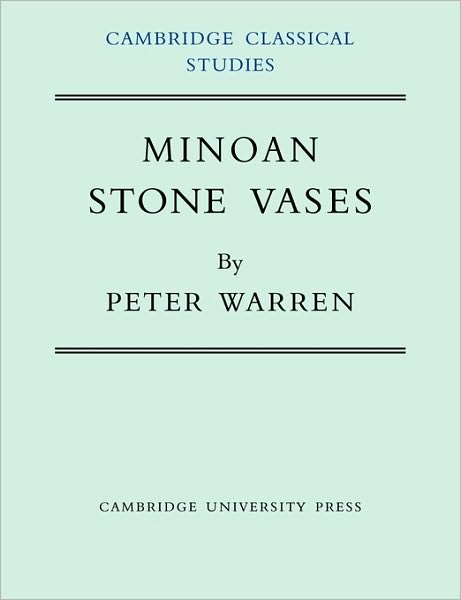 CAMBRIDGE CLASSICAL STUDIES

MINOAN STONE VASES

By

PETER WARREN

CAMBRIDGE UNIVERSITY PRESS